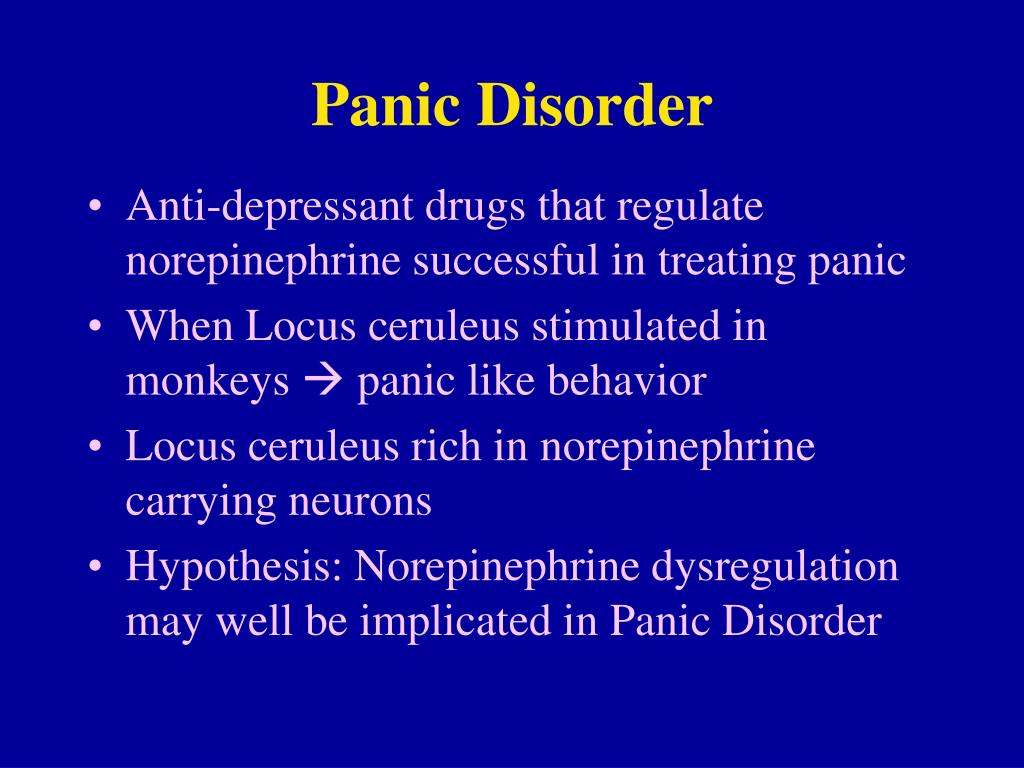 Panic Disorder

• Anti-depressant drugs that regulate norepinephrine successful in treating panic
• When Locus ceruleus stimulated in monkeys → panic like behavior
• Locus ceruleus rich in norepinephrine carrying neurons
• Hypothesis: Norepinephrine dysregulation may well be implicated in Panic Disorder